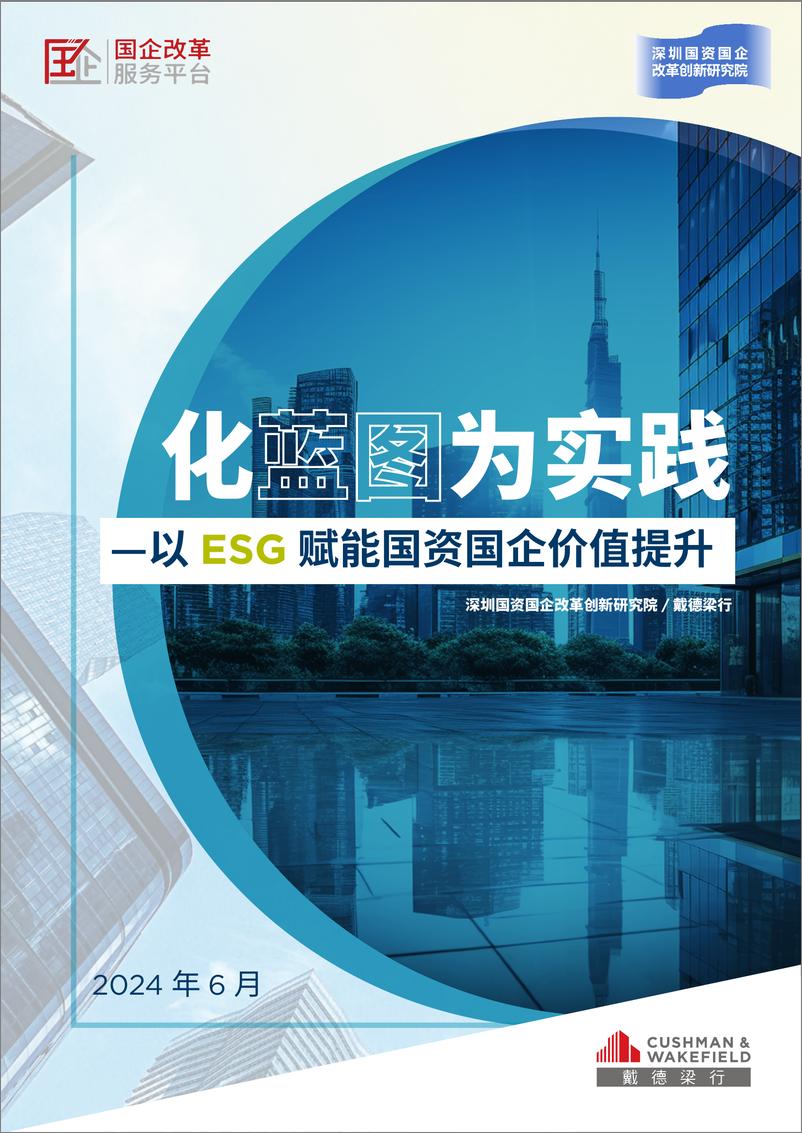 国企改革
服务平台

深圳国资国企
改革创新研究院

化蓝图为实践

—以 ESG 赋能国资国企价值提升

深圳国资国企改革创新研究院 / 戴德梁行

2024 年 6 月

CUSHMAN & WAKEFIELD
戴德梁行